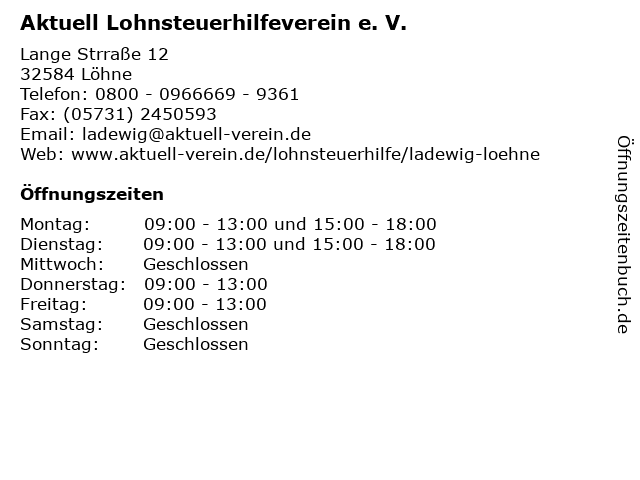 Aktuell Lohnsteuerhilfeverein e. V.

Lange Strraße 12
32584 Löhne
Telefon: 0800 - 0966669 - 9361
Fax: (05731) 2450593
Email: ladewig@aktuell-verein.de
Web: www.aktuell-verein.de/lohnsteuerhilfe/ladewig-loehne

Öffnungszeiten

| | |
|---|---|
| Montag: | 09:00 - 13:00 und 15:00 - 18:00 |
| Dienstag: | 09:00 - 13:00 und 15:00 - 18:00 |
| Mittwoch: | Geschlossen |
| Donnerstag: | 09:00 - 13:00 |
| Freitag: | 09:00 - 13:00 |
| Samstag: | Geschlossen |
| Sonntag: | Geschlossen |

Öffnungszeitenbuch.de